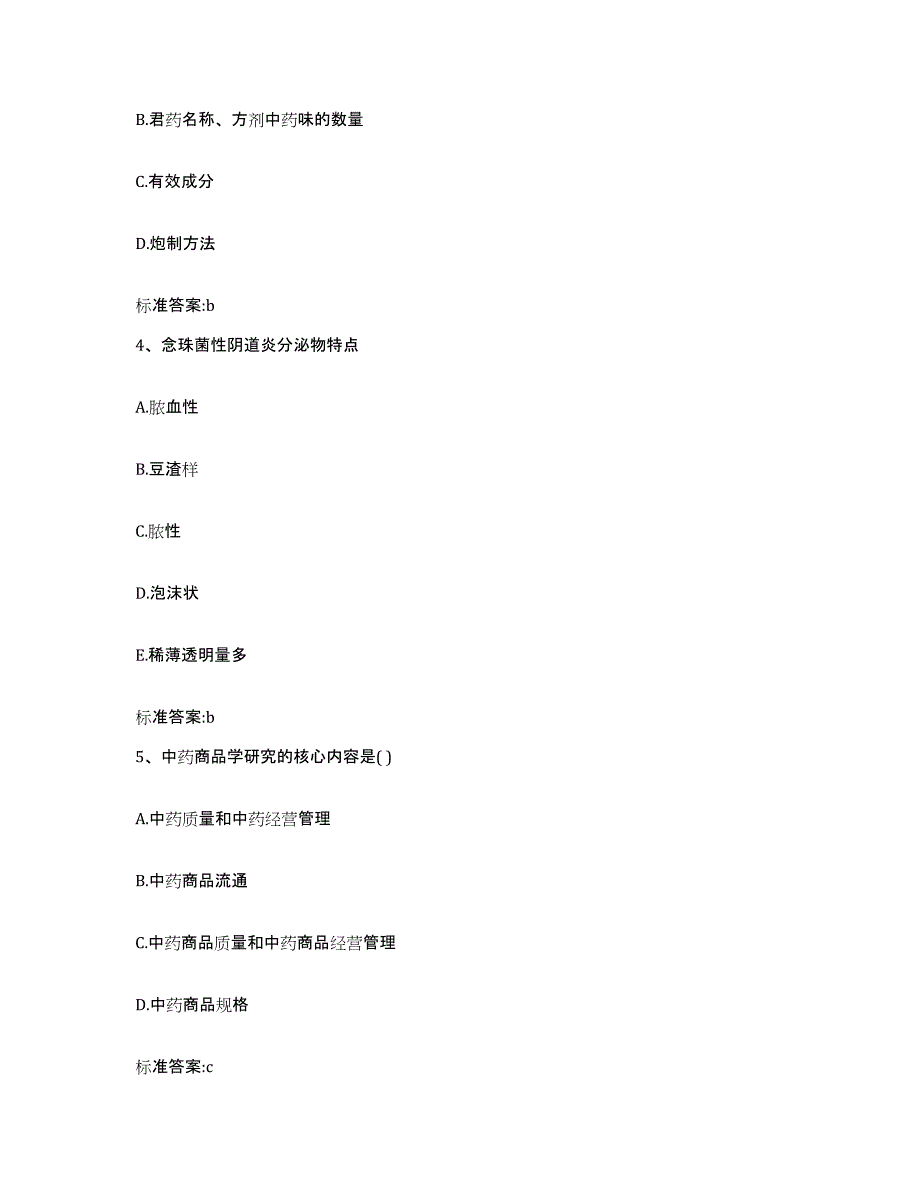 B.君药名称、方剂中药味的数量

C.有效成分

D.炮制方法

标准答案:b

4、念珠菌性阴道炎分泌物特点

A.脓血性

B.豆渣样

C.脓性

D.泡沫状

E.稀薄透明量多

标准答案:b

5、中药商品学研究的核心内容是( )

A.中药质量和中药经营管理

B.中药商品流通

C.中药商品质量和中药商品经营管理

D.中药商品规格

标准答案:c